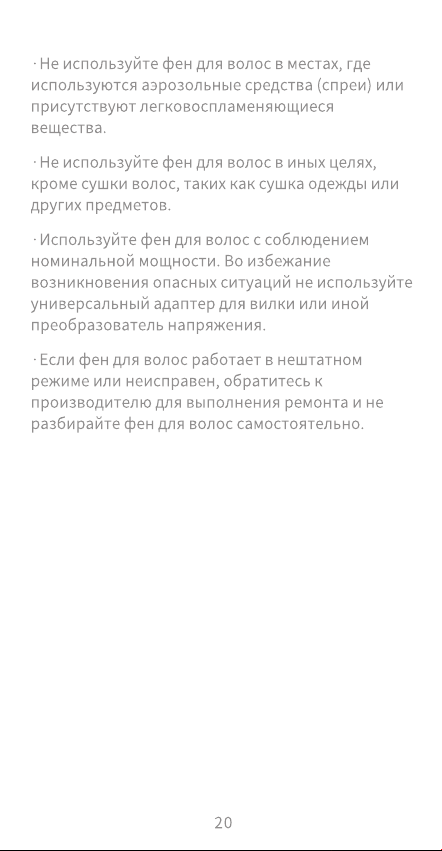 · Не используйте фен для волос в местах, где используются аэрозольные средства (спреи) или присутствуют легковоспламеняющиеся вещества.

· Не используйте фен для волос в иных целях, кроме сушки волос, таких как сушка одежды или других предметов.

· Используйте фен для волос с соблюдением номинальной мощности. Во избежание возникновения опасных ситуаций не используйте универсальный адаптер для вилки или иной преобразователь напряжения.

· Если фен для волос работает в нештатном режиме или неисправен, обратитесь к производителю для выполнения ремонта и не разбирайте фен для волос самостоятельно.

20